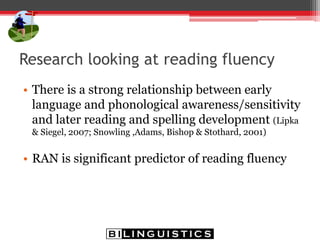 Research looking at reading fluency

• There is a strong relationship between early language and phonological awareness/sensitivity and later reading and spelling development (Lipka & Siegel, 2007; Snowling ,Adams, Bishop & Stothard, 2001)

• RAN is significant predictor of reading fluency

BILINGUISTICS